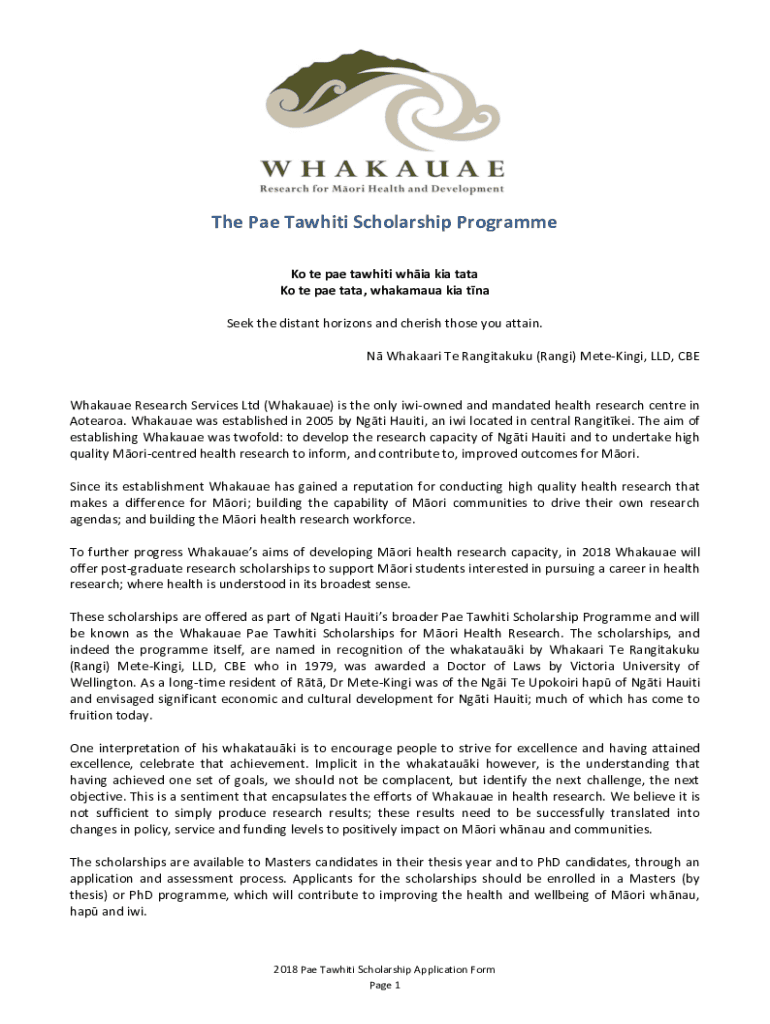 WHAKAUAE
Research for Māori Health and Development

The Pae Tawhiti Scholarship Programme

Ko te pae tawhiti whāia kia tata
Ko te pae tata, whakamaua kia tīna

Seek the distant horizons and cherish those you attain.

Nā Whakaari Te Rangitakuku (Rangi) Mete-Kingi, LLD, CBE

Whakauae Research Services Ltd (Whakauae) is the only iwi-owned and mandated health research centre in Aotearoa. Whakauae was established in 2005 by Ngāti Hauiti, an iwi located in central Rangitīkei. The aim of establishing Whakauae was twofold: to develop the research capacity of Ngāti Hauiti and to undertake high quality Māori-centred health research to inform, and contribute to, improved outcomes for Māori.

Since its establishment Whakauae has gained a reputation for conducting high quality health research that makes a difference for Māori; building the capability of Māori communities to drive their own research agendas; and building the Māori health research workforce.

To further progress Whakauae's aims of developing Māori health research capacity, in 2018 Whakauae will offer post-graduate research scholarships to support Māori students interested in pursuing a career in health research; where health is understood in its broadest sense.

These scholarships are offered as part of Ngati Hauiti's broader Pae Tawhiti Scholarship Programme and will be known as the Whakauae Pae Tawhiti Scholarships for Māori Health Research. The scholarships, and indeed the programme itself, are named in recognition of the whakatauāki by Whakaari Te Rangitakuku (Rangi) Mete-Kingi, LLD, CBE who in 1979, was awarded a Doctor of Laws by Victoria University of Wellington. As a long-time resident of Rātā, Dr Mete-Kingi was of the Ngāi Te Upokoiri hapū of Ngāti Hauiti and envisaged significant economic and cultural development for Ngāti Hauiti; much of which has come to fruition today.

One interpretation of his whakatauāki is to encourage people to strive for excellence and having attained excellence, celebrate that achievement. Implicit in the whakatauāki however, is the understanding that having achieved one set of goals, we should not be complacent, but identify the next challenge, the next objective. This is a sentiment that encapsulates the efforts of Whakauae in health research. We believe it is not sufficient to simply produce research results; these results need to be successfully translated into changes in policy, service and funding levels to positively impact on Māori whānau and communities.

The scholarships are available to Masters candidates in their thesis year and to PhD candidates, through an application and assessment process. Applicants for the scholarships should be enrolled in a Masters (by thesis) or PhD programme, which will contribute to improving the health and wellbeing of Māori whānau, hapū and iwi.

2018 Pae Tawhiti Scholarship Application Form
Page 1